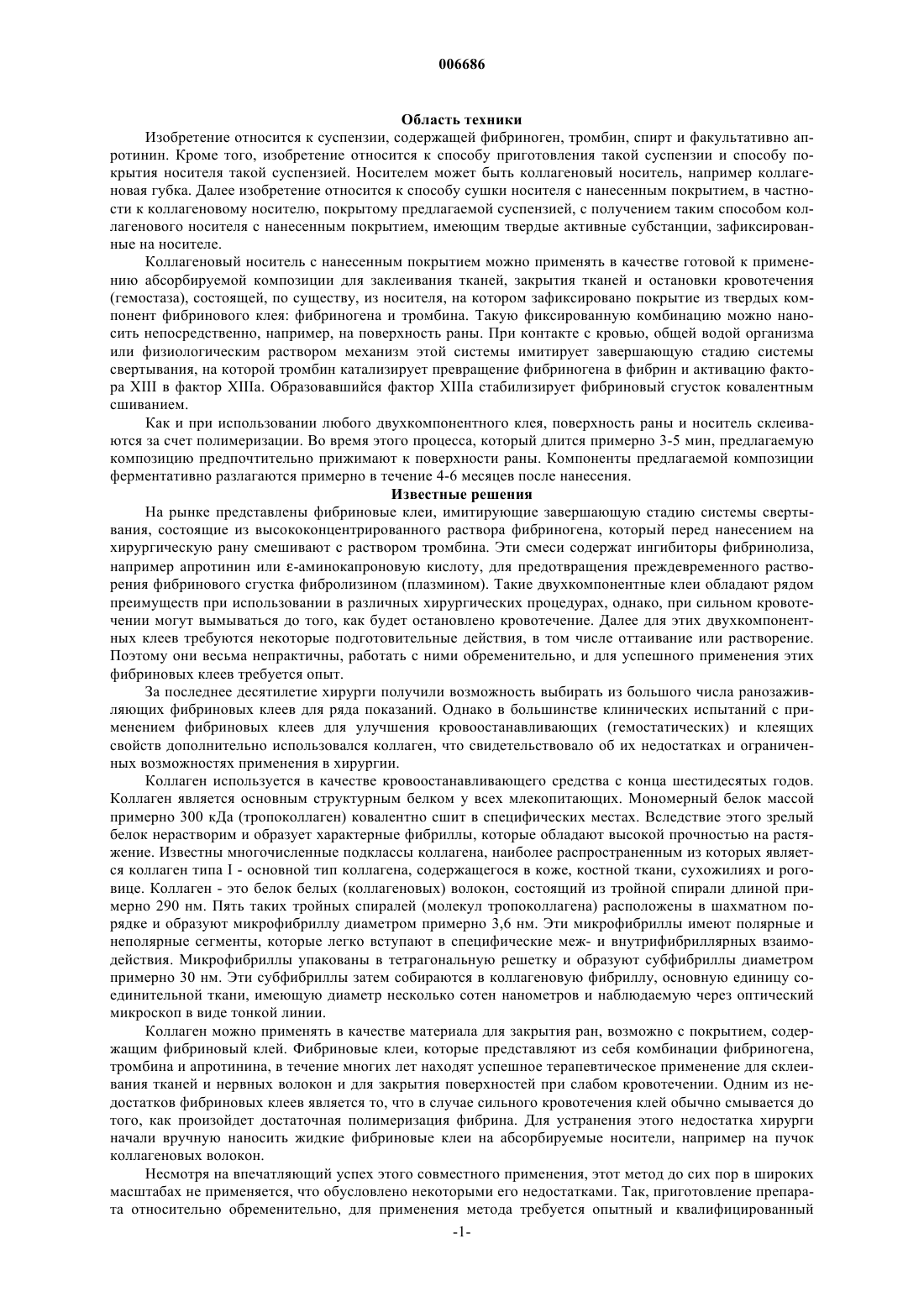 006686

Область техники

Изобретение относится к суспензии, содержащей фибриноген, тромбин, спирт и факультативно апротинин. Кроме того, изобретение относится к способу приготовления такой суспензии и способу покрытия носителя такой суспензией. Носителем может быть коллагеновый носитель, например коллагеновая губка. Далее изобретение относится к способу сушки носителя с нанесенным покрытием, в частности к коллагеновому носителю, покрытому предлагаемой суспензией, с получением таким способом коллагенового носителя с нанесенным покрытием, имеющим твердые активные субстанции, зафиксированные на носителе.

Коллагеновый носитель с нанесенным покрытием можно применять в качестве готовой к применению абсорбируемой композиции для заклеивания тканей, закрытия тканей и остановки кровотечения (гемостаза), состоящей, по существу, из носителя, на котором зафиксировано покрытие из твердых компонент фибринового клея: фибриногена и тромбина. Такую фиксированную комбинацию можно наносить непосредственно, например, на поверхность раны. При контакте с кровью, общей водой организма или физиологическим раствором механизм этой системы имитирует завершающую стадию системы свертывания, на которой тромбин катализирует превращение фибриногена в фибрин и активацию фактора XIII в фактор XIIIa. Образовавшийся фактор XIIIa стабилизирует фибриновый сгусток ковалентным сшиванием.

Как и при использовании любого двухкомпонентного клея, поверхность раны и носитель склеиваются за счет полимеризации. Во время этого процесса, который длится примерно 3-5 мин, предлагаемую композицию предпочтительно прижимают к поверхности раны. Компоненты предлагаемой композиции ферментативно разлагаются примерно в течение 4-6 месяцев после нанесения.

Известные решения

На рынке представлены фибриновые клеи, имитирующие завершающую стадию системы свертывания, состоящие из высококонцентрированного раствора фибриногена, который перед нанесением на хирургическую рану смешивают с раствором тромбина. Эти смеси содержат ингибиторы фибринолиза, например апротинин или ε-аминокапроновую кислоту, для предотвращения преждевременного растворения фибринового сгустка фибролизином (плазмином). Такие двухкомпонентные клеи обладают рядом преимуществ при использовании в различных хирургических процедурах, однако, при сильном кровотечении могут вымываться до того, как будет остановлено кровотечение. Далее для этих двухкомпонентных клеев требуются некоторые подготовительные действия, в том числе оттаивание или растворение. Поэтому они весьма непрактичны, работать с ними обременительно, и для успешного применения этих фибриновых клеев требуется опыт.

За последнее десятилетие хирурги получили возможность выбирать из большого числа ранозаживляющих фибриновых клеев для ряда показаний. Однако в большинстве клинических испытаний с применением фибриновых клеев для улучшения кровоостанавливающих (гемостатических) и клеящих свойств дополнительно использовался коллаген, что свидетельствовало об их недостатках и ограниченных возможностях применения в хирургии.

Коллаген используется в качестве кровоостанавливающего средства с конца шестидесятых годов. Коллаген является основным структурным белком у всех млекопитающих. Мономерный белок массой примерно 300 кДа (тропоколлаген) ковалентно сшит в специфических местах. Вследствие этого зрелый белок нерастворим и образует характерные фибриллы, которые обладают высокой прочностью на растяжение. Известны многочисленные подклассы коллагена, наиболее распространенным из которых является коллаген типа I - основной тип коллагена, содержащегося в коже, костной ткани, сухожилиях и роговице. Коллаген - это белок белых (коллагеновых) волокон, состоящий из тройной спирали длиной примерно 290 нм. Пять таких тройных спиралей (молекул тропоколлагена) расположены в шахматном порядке и образуют микрофибриллу диаметром примерно 3,6 нм. Эти микрофибриллы имеют полярные и неполярные сегменты, которые легко вступают в специфические меж- и внутрифибриллярных взаимодействия. Микрофибриллы упакованы в тетрагональную решетку и образуют субфибриллы диаметром примерно 30 нм. Эти субфибриллы затем собираются в коллагеновую фибриллу, основную единицу соединительной ткани, имеющую диаметр несколько сотен нанометров и наблюдаемую через оптический микроскоп в виде тонкой линии.

Коллаген можно применять в качестве материала для закрытия ран, возможно с покрытием, содержащим фибриновый клей. Фибриновые клеи, которые представляют из себя комбинации фибриногена, тромбина и апротинина, в течение многих лет находят успешное терапевтическое применение для склеивания тканей и нервных волокон и для закрытия поверхностей при слабом кровотечении. Одним из недостатков фибриновых клеев является то, что в случае сильного кровотечения клей обычно смывается до того, как произойдет достаточная полимеризация фибрина. Для устранения этого недостатка хирурги начали вручную наносить жидкие фибриновые клеи на абсорбируемые носители, например на пучок коллагеновых волокон.

Несмотря на впечатляющий успех этого совместного применения, этот метод до сих пор в широких масштабах не применяется, что обусловлено некоторыми его недостатками. Так, приготовление препарата относительно обременительно, для применения метода требуется опытный и квалифицированный

-1-